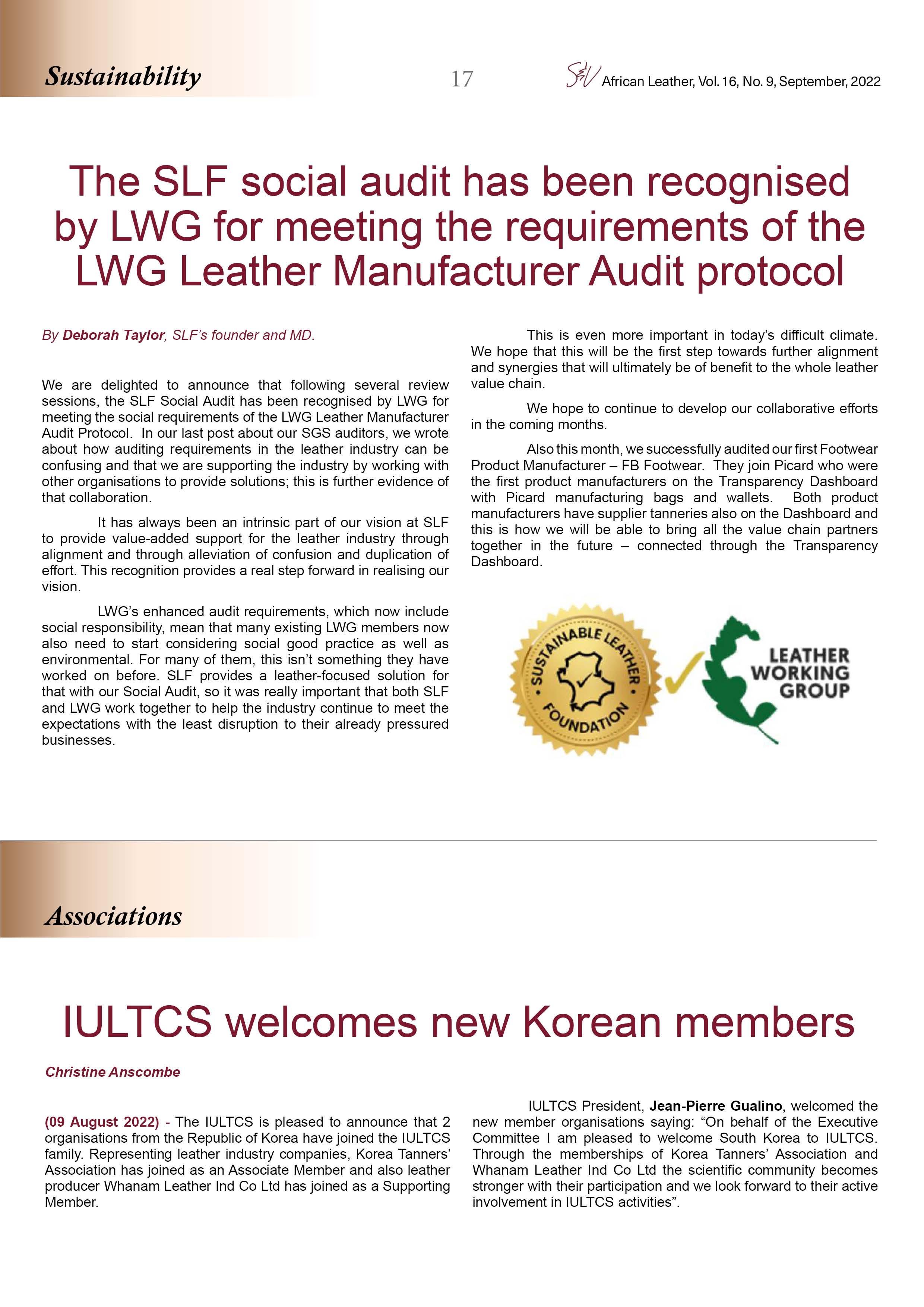 Sustainability

17

S&V African Leather, Vol. 16, No. 9, September, 2022

The SLF social audit has been recognised by LWG for meeting the requirements of the LWG Leather Manufacturer Audit protocol

By Deborah Taylor, SLF's founder and MD.

We are delighted to announce that following several review sessions, the SLF Social Audit has been recognised by LWG for meeting the social requirements of the LWG Leather Manufacturer Audit Protocol. In our last post about our SGS auditors, we wrote about how auditing requirements in the leather industry can be confusing and that we are supporting the industry by working with other organisations to provide solutions; this is further evidence of that collaboration.

It has always been an intrinsic part of our vision at SLF to provide value-added support for the leather industry through alignment and through alleviation of confusion and duplication of effort. This recognition provides a real step forward in realising our vision.

LWG's enhanced audit requirements, which now include social responsibility, mean that many existing LWG members now also need to start considering social good practice as well as environmental. For many of them, this isn't something they have worked on before. SLF provides a leather-focused solution for that with our Social Audit, so it was really important that both SLF and LWG work together to help the industry continue to meet the expectations with the least disruption to their already pressured businesses.

This is even more important in today's difficult climate. We hope that this will be the first step towards further alignment and synergies that will ultimately be of benefit to the whole leather value chain.

We hope to continue to develop our collaborative efforts in the coming months.

Also this month, we successfully audited our first Footwear Product Manufacturer – FB Footwear. They join Picard who were the first product manufacturers on the Transparency Dashboard with Picard manufacturing bags and wallets. Both product manufacturers have supplier tanneries also on the Dashboard and this is how we will be able to bring all the value chain partners together in the future – connected through the Transparency Dashboard.

SUSTAINABLE LEATHER FOUNDATION

LEATHER WORKING GROUP

Associations

IULTCS welcomes new Korean members

Christine Anscombe

(09 August 2022) - The IULTCS is pleased to announce that 2 organisations from the Republic of Korea have joined the IULTCS family. Representing leather industry companies, Korea Tanners' Association has joined as an Associate Member and also leather producer Whanam Leather Ind Co Ltd has joined as a Supporting Member.

IULTCS President, Jean-Pierre Gualino, welcomed the new member organisations saying: "On behalf of the Executive Committee I am pleased to welcome South Korea to IULTCS. Through the memberships of Korea Tanners' Association and Whanam Leather Ind Co Ltd the scientific community becomes stronger with their participation and we look forward to their active involvement in IULTCS activities".